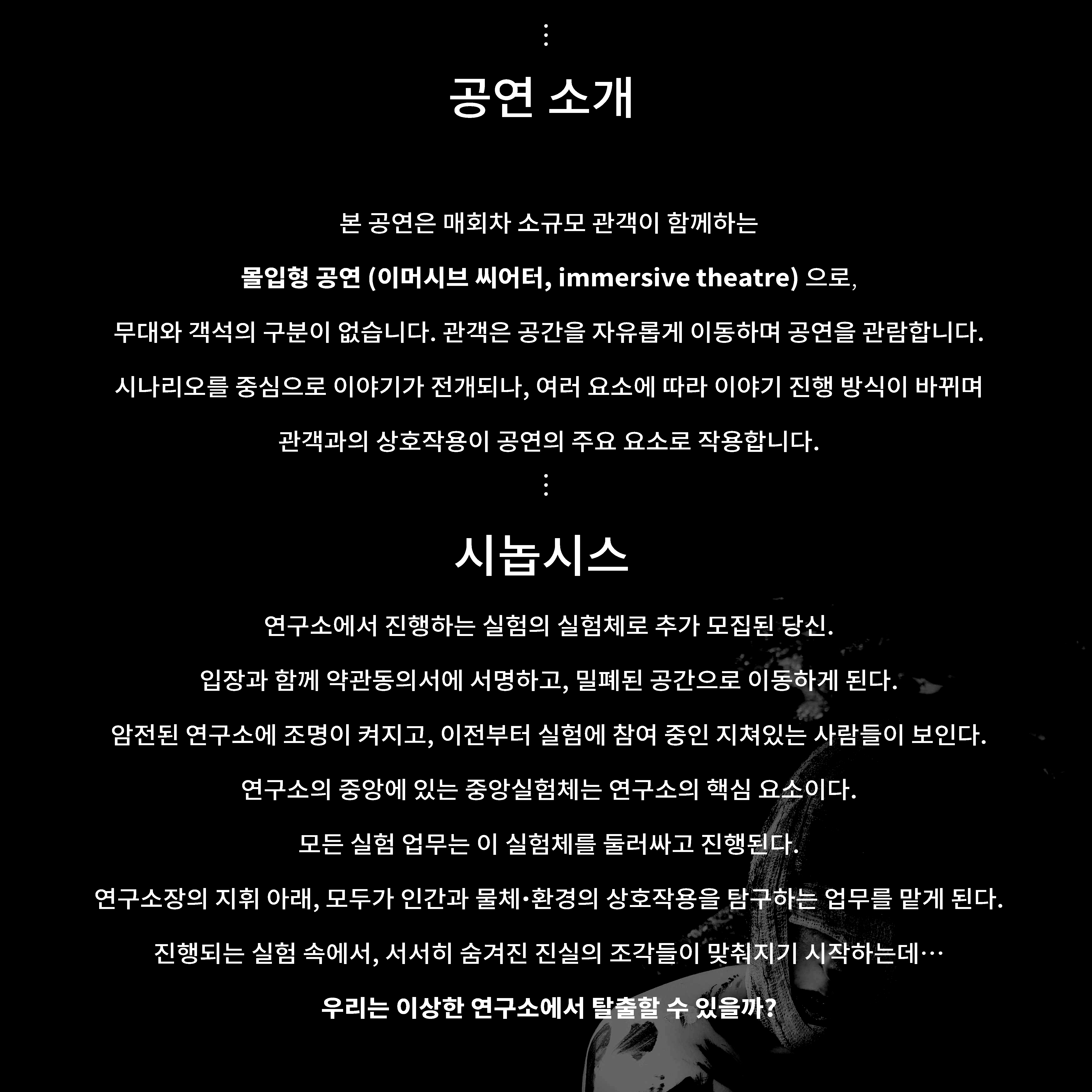 ⋮

공연 소개

본 공연은 매회차 소규모 관객이 함께하는

몰입형 공연 (이머시브 씨어터, immersive theatre) 으로,

무대와 객석의 구분이 없습니다. 관객은 공간을 자유롭게 이동하며 공연을 관람합니다.

시나리오를 중심으로 이야기가 전개되나, 여러 요소에 따라 이야기 진행 방식이 바뀌며

관객과의 상호작용이 공연의 주요 요소로 작용합니다.

⋮

시놉시스

연구소에서 진행하는 실험의 실험체로 추가 모집된 당신.

입장과 함께 약관동의서에 서명하고, 밀폐된 공간으로 이동하게 된다.

암전된 연구소에 조명이 켜지고, 이전부터 실험에 참여 중인 지쳐있는 사람들이 보인다.

연구소의 중앙에 있는 중앙실험체는 연구소의 핵심 요소이다.

모든 실험 업무는 이 실험체를 둘러싸고 진행된다.

연구소장의 지휘 아래, 모두가 인간과 물체·환경의 상호작용을 탐구하는 업무를 맡게 된다.

진행되는 실험 속에서, 서서히 숨겨진 진실의 조각들이 맞춰지기 시작하는데…

우리는 이상한 연구소에서 탈출할 수 있을까?